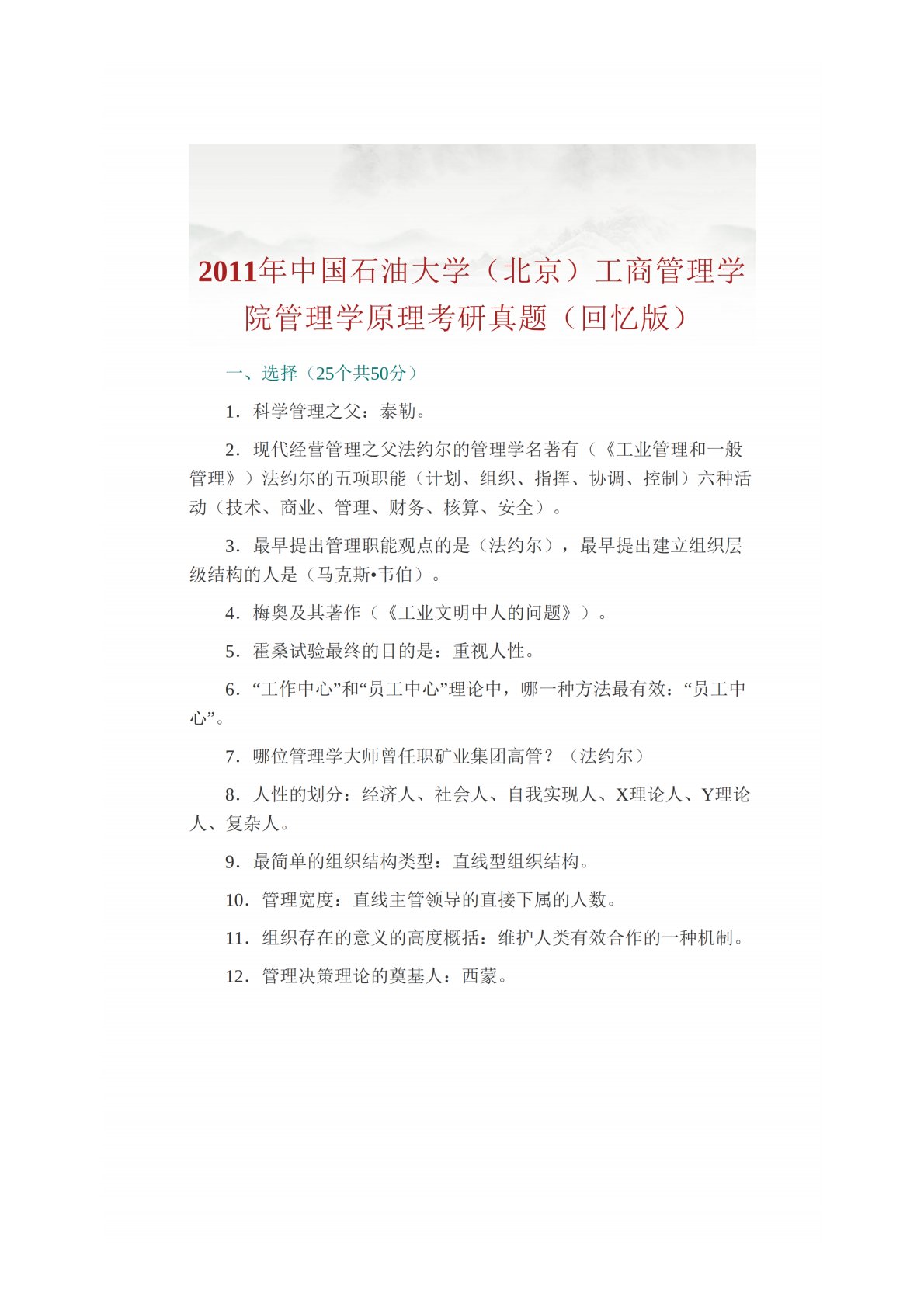 2011年中国石油大学（北京）工商管理学院管理学原理考研真题（回忆版）

一、选择（25个共50分）

1．科学管理之父：泰勒。

2．现代经营管理之父法约尔的管理学名著有（《工业管理和一般管理》）法约尔的五项职能（计划、组织、指挥、协调、控制）六种活动（技术、商业、管理、财务、核算、安全）。

3．最早提出管理职能观点的是（法约尔），最早提出建立组织层级结构的人是（马克斯•韦伯）。

4．梅奥及其著作（《工业文明中人的问题》）。

5．霍桑试验最终的目的是：重视人性。

6．“工作中心”和“员工中心”理论中，哪一种方法最有效：“员工中心”。

7．哪位管理学大师曾任职矿业集团高管？（法约尔）

8．人性的划分：经济人、社会人、自我实现人、X理论人、Y理论人、复杂人。

9．最简单的组织结构类型：直线型组织结构。

10．管理宽度：直线主管领导的直接下属的人数。

11．组织存在的意义的高度概括：维护人类有效合作的一种机制。

12．管理决策理论的奠基人：西蒙。